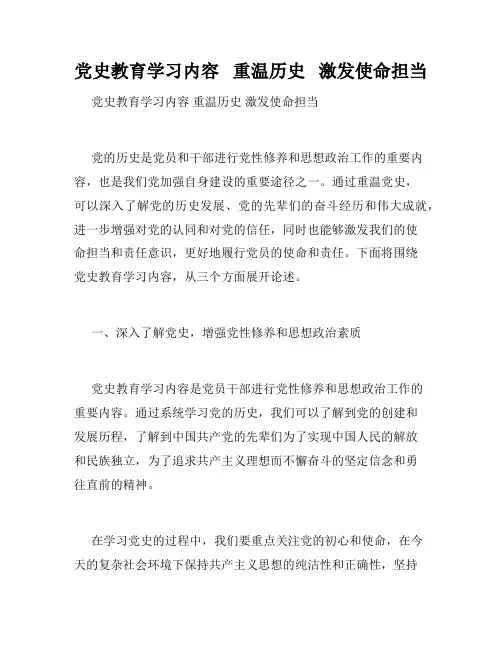 党史教育学习内容  重温历史  激发使命担当

党史教育学习内容 重温历史 激发使命担当

党的历史是党员和干部进行党性修养和思想政治工作的重要内容，也是我们党加强自身建设的重要途径之一。通过重温党史，可以深入了解党的历史发展、党的先辈们的奋斗经历和伟大成就，进一步增强对党的认同和对党的信任，同时也能够激发我们的使命担当和责任意识，更好地履行党员的使命和责任。下面将围绕党史教育学习内容，从三个方面展开论述。

一、深入了解党史，增强党性修养和思想政治素质

党史教育学习内容是党员干部进行党性修养和思想政治工作的重要内容。通过系统学习党的历史，我们可以了解到党的创建和发展历程，了解到中国共产党的先辈们为了实现中国人民的解放和民族独立，为了追求共产主义理想而不懈奋斗的坚定信念和勇往直前的精神。

在学习党史的过程中，我们要重点关注党的初心和使命，在今天的复杂社会环境下保持共产主义思想的纯洁性和正确性，坚持